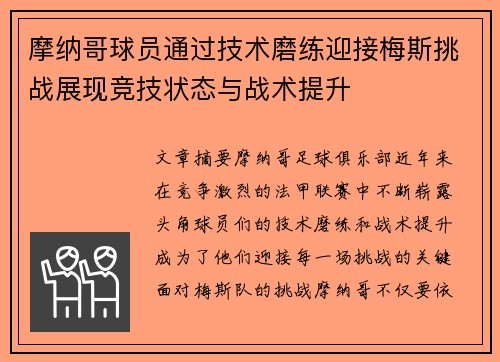 摩纳哥球员通过技术磨练迎接梅斯挑战展现竞技状态与战术提升

文章摘要摩纳哥足球俱乐部近年来在竞争激烈的法甲联赛中不断崭露头角球员们的技术磨练和战术提升成为了他们迎接每一场挑战的关键面对梅斯队的挑战摩纳哥不仅要依